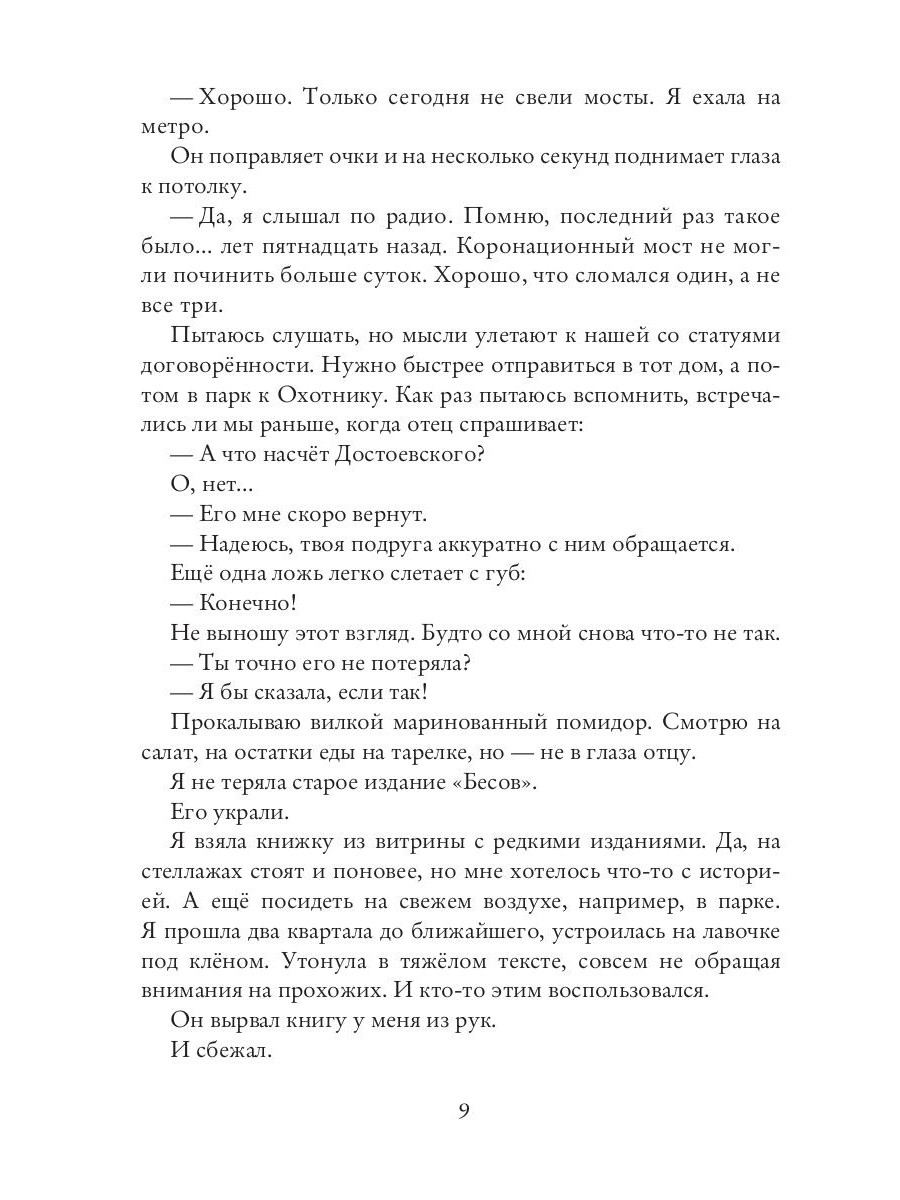 — Хорошо. Только сегодня не свели мосты. Я ехала на метро.

Он поправляет очки и на несколько секунд поднимает глаза к потолку.

— Да, я слышал по радио. Помню, последний раз такое было... лет пятнадцать назад. Коронационный мост не могли починить больше суток. Хорошо, что сломался один, а не все три.

Пытаюсь слушать, но мысли улетают к нашей со статуями договорённости. Нужно быстрее отправиться в тот дом, а потом в парк к Охотнику. Как раз пытаюсь вспомнить, встречались ли мы раньше, когда отец спрашивает:

— А что насчёт Достоевского?

О, нет...

— Его мне скоро вернут.

— Надеюсь, твоя подруга аккуратно с ним обращается.

Ещё одна ложь легко слетает с губ:

— Конечно!

Не выношу этот взгляд. Будто со мной снова что-то не так.

— Ты точно его не потеряла?

— Я бы сказала, если так!

Прокалываю вилкой маринованный помидор. Смотрю на салат, на остатки еды на тарелке, но — не в глаза отцу.

Я не теряла старое издание «Бесов».

Его украли.

Я взяла книжку из витрины с редкими изданиями. Да, на стеллажах стоят и поновее, но мне хотелось что-то с историей. А ещё посидеть на свежем воздухе, например, в парке. Я прошла два квартала до ближайшего, устроилась на лавочке под клёном. Утонула в тяжёлом тексте, совсем не обращая внимания на прохожих. И кто-то этим воспользовался.

Он вырвал книгу у меня из рук.

И сбежал.

9